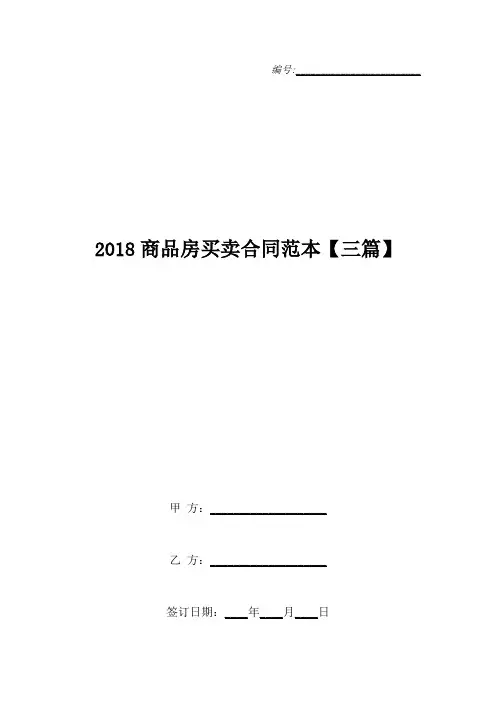 编号:____

2018商品房买卖合同范本【三篇】

甲 方：____

乙 方：____

签订日期：____年____月____日